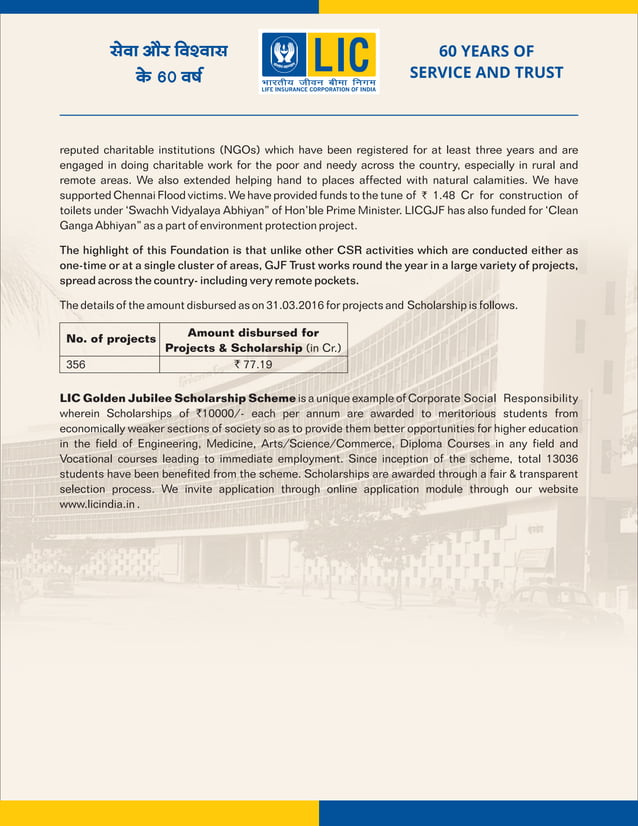 सेवा और विश्वास
के 60 वर्ष

LIC
भारतीय जीवन बीमा निगम
LIFE INSURANCE CORPORATION OF INDIA

60 YEARS OF
SERVICE AND TRUST

reputed charitable institutions (NGOs) which have been registered for at least three years and are engaged in doing charitable work for the poor and needy across the country, especially in rural and remote areas. We also extended helping hand to places affected with natural calamities. We have supported Chennai Flood victims. We have provided funds to the tune of ₹ 1.48 Cr for construction of toilets under 'Swachh Vidyalaya Abhiyan" of Hon'ble Prime Minister. LICGJF has also funded for 'Clean Ganga Abhiyan" as a part of environment protection project.

The highlight of this Foundation is that unlike other CSR activities which are conducted either as one-time or at a single cluster of areas, GJF Trust works round the year in a large variety of projects, spread across the country- including very remote pockets.

The details of the amount disbursed as on 31.03.2016 for projects and Scholarship is follows.

| No. of projects | Amount disbursed for Projects & Scholarship (in Cr.) |
|---|---|
| 356 | ₹ 77.19 |

LIC Golden Jubilee Scholarship Scheme is a unique example of Corporate Social Responsibility wherein Scholarships of ₹10000/- each per annum are awarded to meritorious students from economically weaker sections of society so as to provide them better opportunities for higher education in the field of Engineering, Medicine, Arts/Science/Commerce, Diploma Courses in any field and Vocational courses leading to immediate employment. Since inception of the scheme, total 13036 students have been benefited from the scheme. Scholarships are awarded through a fair & transparent selection process. We invite application through online application module through our website www.licindia.in .